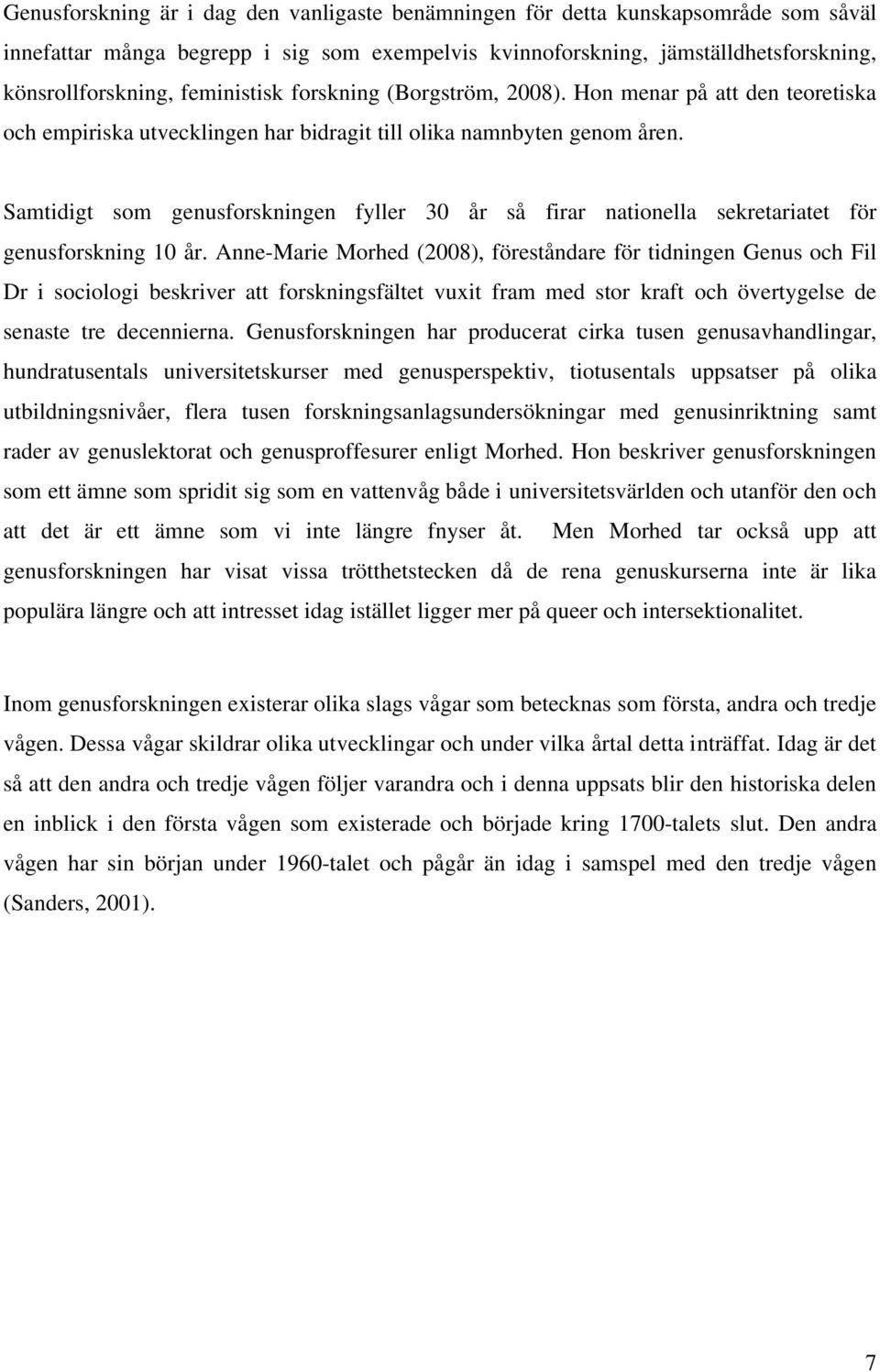 Genusforskning är i dag den vanligaste benämningen för detta kunskapsområde som såväl innefattar många begrepp i sig som exempelvis kvinnoforskning, jämställdhetsforskning, könsrollforskning, feministisk forskning (Borgström, 2008). Hon menar på att den teoretiska och empiriska utvecklingen har bidragit till olika namnbyten genom åren.

Samtidigt som genusforskningen fyller 30 år så firar nationella sekretariatet för genusforskning 10 år. Anne-Marie Morhed (2008), föreståndare för tidningen Genus och Fil Dr i sociologi beskriver att forskningsfältet vuxit fram med stor kraft och övertygelse de senaste tre decennierna. Genusforskningen har producerat cirka tusen genusavhandlingar, hundratusentals universitetskurser med genusperspektiv, tiotusentals uppsatser på olika utbildningsnivåer, flera tusen forskningsanlagsundersökningar med genusinriktning samt rader av genuslektorat och genusproffesurer enligt Morhed. Hon beskriver genusforskningen som ett ämne som spridit sig som en vattenvåg både i universitetsvärlden och utanför den och att det är ett ämne som vi inte längre fnyser åt. Men Morhed tar också upp att genusforskningen har visat vissa trötthetstecken då de rena genuskurserna inte är lika populära längre och att intresset idag istället ligger mer på queer och intersektionalitet.

Inom genusforskningen existerar olika slags vågar som betecknas som första, andra och tredje vågen. Dessa vågar skildrar olika utvecklingar och under vilka årtal detta inträffat. Idag är det så att den andra och tredje vågen följer varandra och i denna uppsats blir den historiska delen en inblick i den första vågen som existerade och började kring 1700-talets slut. Den andra vågen har sin början under 1960-talet och pågår än idag i samspel med den tredje vågen (Sanders, 2001).

7